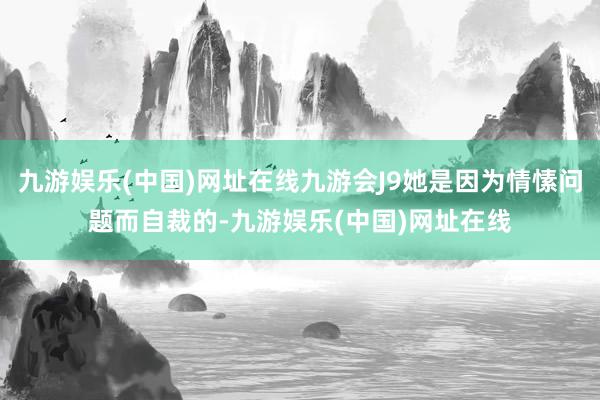 九游娱乐(中国)网址在线九游会J9她是因为情愫问题而自裁的-九游娱乐(中国)网址在线